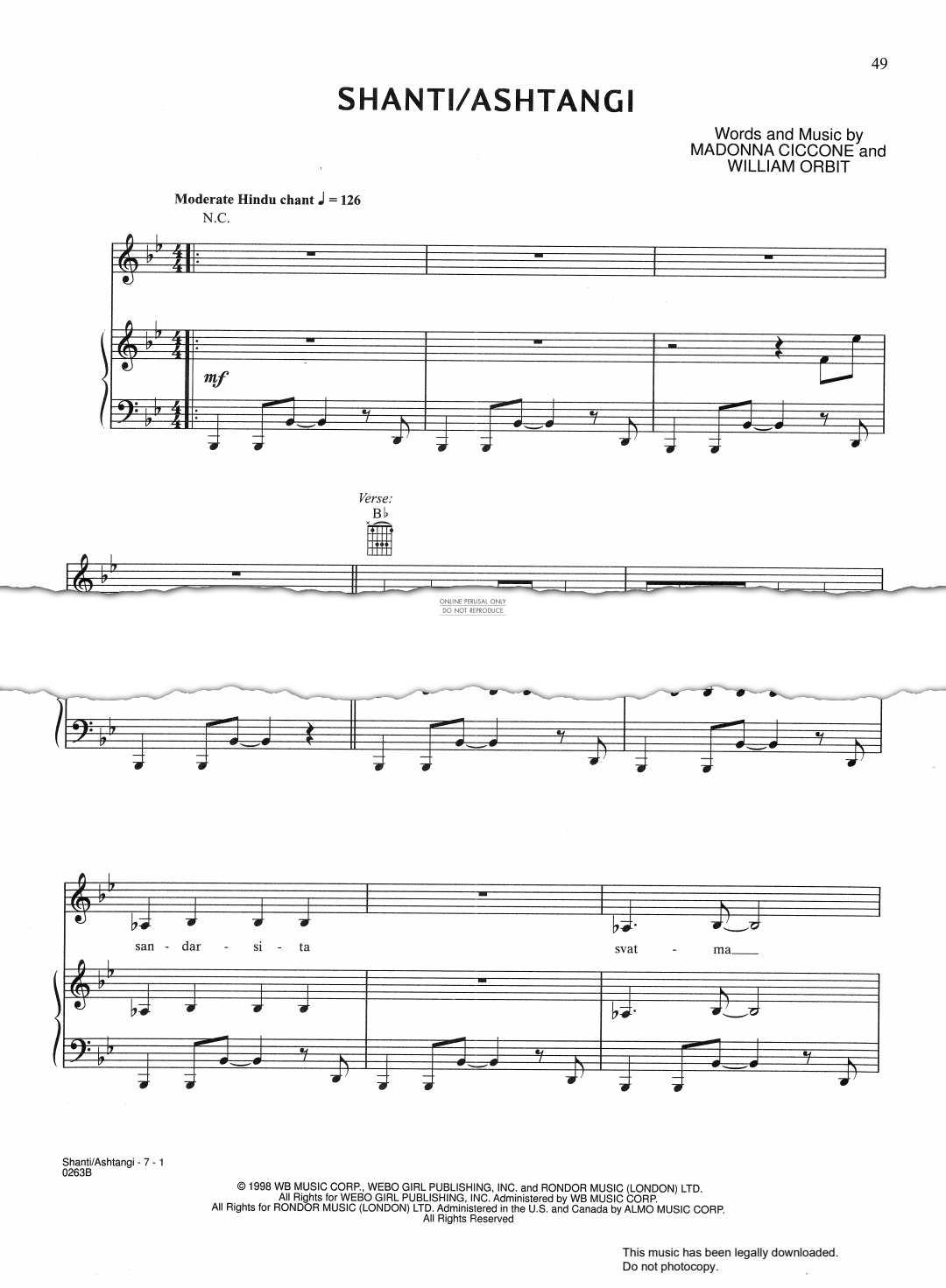 49

SHANTI/ASHTANGI

Words and Music by
MADONNA CICCONE and
WILLIAM ORBIT

Moderate Hindu chant ♩ = 126
N.C.

mf

Verse:
B♭

ONLINE PERUSAL ONLY
DO NOT REPRODUCE

san - dar - si - ta svat - ma

Shanti/Ashtangi - 7 - 1
0263B

© 1998 WB MUSIC CORP., WEBO GIRL PUBLISHING, INC. and RONDOR MUSIC (LONDON) LTD.
All Rights for WEBO GIRL PUBLISHING, INC. Administered by WB MUSIC CORP.
All Rights for RONDOR MUSIC (LONDON) LTD. Administered in the U.S. and Canada by ALMO MUSIC CORP.
All Rights Reserved

This music has been legally downloaded.
Do not photocopy.